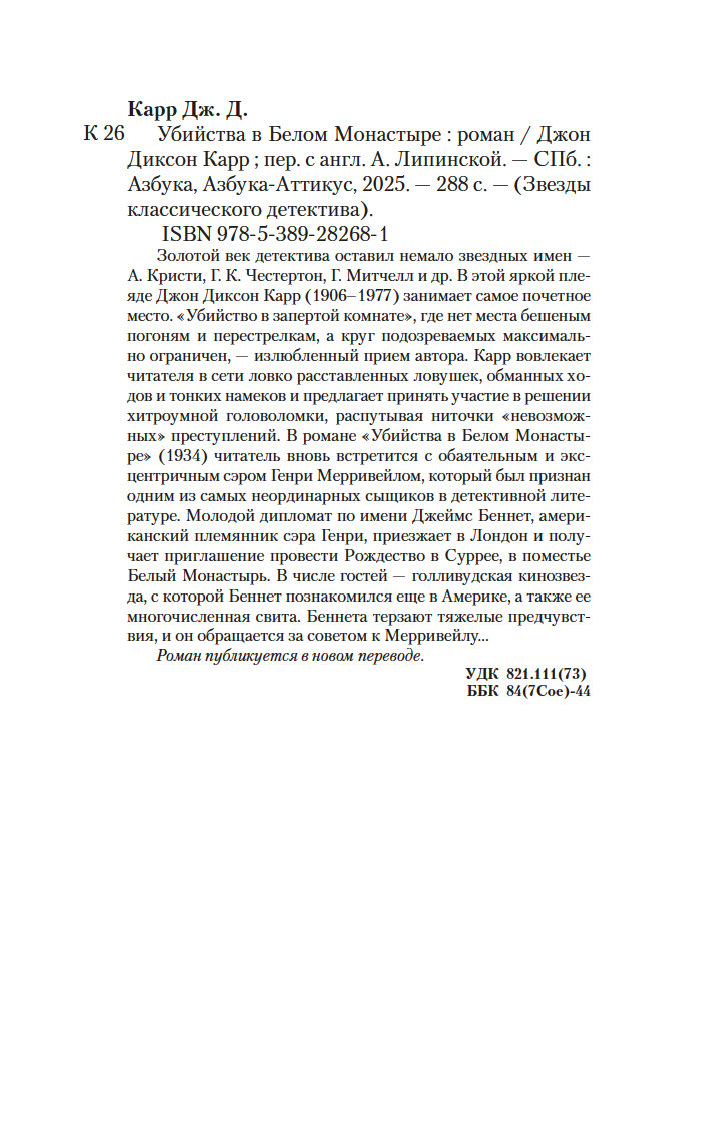 Карр Дж. Д.

К 26 Убийства в Белом Монастыре : роман / Джон Диксон Карр ; пер. с англ. А. Липинской. — СПб. : Азбука, Азбука-Аттикус, 2025. — 288 с. — (Звезды классического детектива).

ISBN 978-5-389-28268-1

Золотой век детектива оставил немало звездных имен — А. Кристи, Г. К. Честертон, Г. Митчелл и др. В этой яркой плеяде Джон Диксон Карр (1906–1977) занимает самое почетное место. «Убийство в запертой комнате», где нет места бешеным погоням и перестрелкам, а круг подозреваемых максимально ограничен, — излюбленный прием автора. Карр вовлекает читателя в сети ловко расставленных ловушек, обманных ходов и тонких намеков и предлагает принять участие в решении хитроумной головоломки, распутывая ниточки «невозможных» преступлений. В романе «Убийства в Белом Монастыре» (1934) читатель вновь встретится с обаятельным и эксцентричным сэром Генри Мерривейлом, который был признан одним из самых неординарных сыщиков в детективной литературе. Молодой дипломат по имени Джеймс Беннет, американский племянник сэра Генри, приезжает в Лондон и получает приглашение провести Рождество в Суррее, в поместье Белый Монастырь. В числе гостей — голливудская кинозвезда, с которой Беннет познакомился еще в Америке, а также ее многочисленная свита. Беннета терзают тяжелые предчувствия, и он обращается за советом к Мерривейлу...

Роман публикуется в новом переводе.

УДК 821.111(73)
ББК 84(7Сое)-44